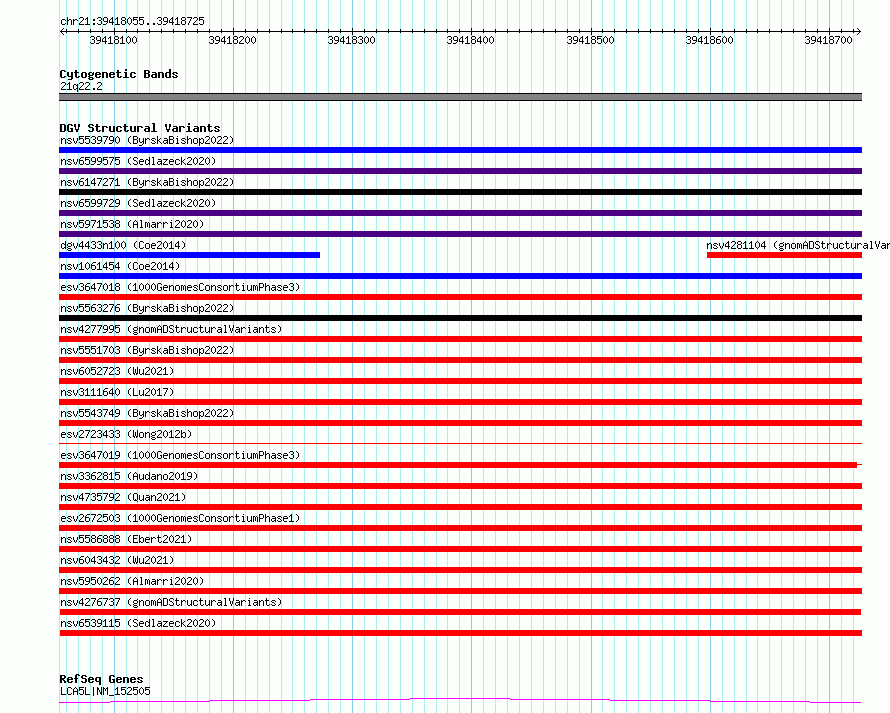 chr21:39418055..39418725

39418100 39418200 39418300 39418400 39418500 39418600 39418700

Cytogenetic Bands
21q22.2

DGV Structural Variants
nsv5539790 (ByrskaBishop2022)
nsv6599575 (Sedlazeck2020)
nsv6147271 (ByrskaBishop2022)
nsv6599729 (Sedlazeck2020)
nsv5971538 (Almarri2020)
dgv4433n100 (Coe2014)
nsv4281104 (gnomADStructuralVar
nsv1061454 (Coe2014)
esv3647018 (1000GenomesConsortiumPhase3)
nsv5563276 (ByrskaBishop2022)
nsv4277995 (gnomADStructuralVariants)
nsv5551703 (ByrskaBishop2022)
nsv6052723 (Wu2021)
nsv3111640 (Lu2017)
nsv5543749 (ByrskaBishop2022)
esv2723433 (Wong2012b)
esv3647019 (1000GenomesConsortiumPhase3)
nsv3362815 (Audano2019)
nsv4735792 (Quan2021)
esv2672503 (1000GenomesConsortiumPhase1)
nsv5586888 (Ebert2021)
nsv6043432 (Wu2021)
nsv5950262 (Almarri2020)
nsv4276737 (gnomADStructuralVariants)
nsv6539115 (Sedlazeck2020)

RefSeq Genes
LCA5L|NM_152505